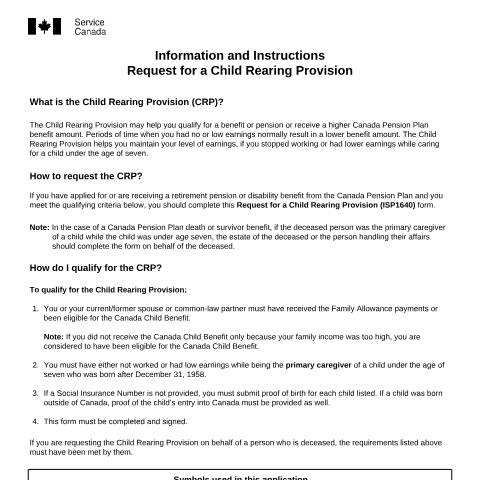 Service Canada

Information and Instructions
Request for a Child Rearing Provision

What is the Child Rearing Provision (CRP)?

The Child Rearing Provision may help you qualify for a benefit or pension or receive a higher Canada Pension Plan benefit amount. Periods of time when you had no or low earnings normally result in a lower benefit amount. The Child Rearing Provision helps you maintain your level of earnings, if you stopped working or had lower earnings while caring for a child under the age of seven.

How to request the CRP?

If you have applied for or are receiving a retirement pension or disability benefit from the Canada Pension Plan and you meet the qualifying criteria below, you should complete this Request for a Child Rearing Provision (ISP1640) form.

Note: In the case of a Canada Pension Plan death or survivor benefit, if the deceased person was the primary caregiver of a child while the child was under age seven, the estate of the deceased or the person handling their affairs should complete the form on behalf of the deceased.

How do I qualify for the CRP?

To qualify for the Child Rearing Provision:

1. You or your current/former spouse or common-law partner must have received the Family Allowance payments or been eligible for the Canada Child Benefit.

Note: If you did not receive the Canada Child Benefit only because your family income was too high, you are considered to have been eligible for the Canada Child Benefit.

2. You must have either not worked or had low earnings while being the primary caregiver of a child under the age of seven who was born after December 31, 1958.

3. If a Social Insurance Number is not provided, you must submit proof of birth for each child listed. If a child was born outside of Canada, proof of the child's entry into Canada must be provided as well.

4. This form must be completed and signed.

If you are requesting the Child Rearing Provision on behalf of a person who is deceased, the requirements listed above must have been met by them.

Symbols used in this application